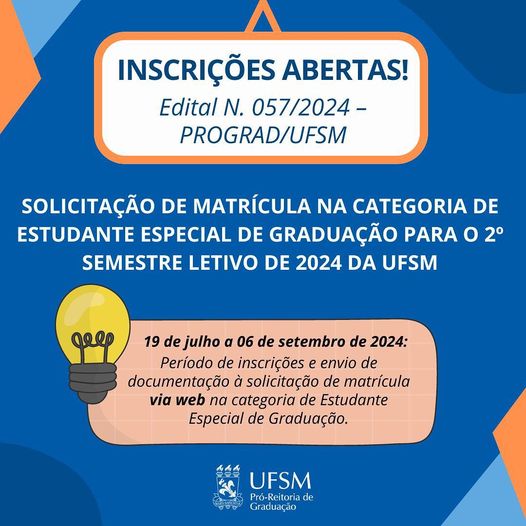 INSCRIÇÕES ABERTAS!

Edital N. 057/2024 – PROGRAD/UFSM

SOLICITAÇÃO DE MATRÍCULA NA CATEGORIA DE ESTUDANTE ESPECIAL DE GRADUAÇÃO PARA O 2º SEMESTRE LETIVO DE 2024 DA UFSM

19 de julho a 06 de setembro de 2024:

Período de inscrições e envio de documentação à solicitação de matrícula via web na categoria de Estudante Especial de Graduação.

UFSM
Pró-Reitoria de Graduação